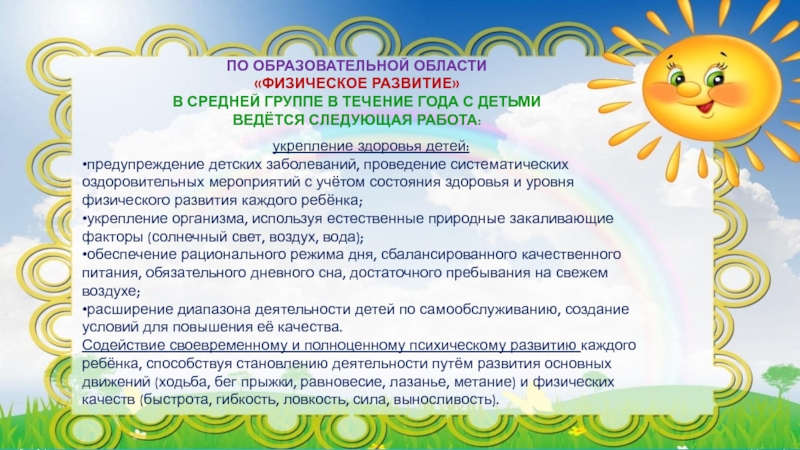 ПО ОБРАЗОВАТЕЛЬНОЙ ОБЛАСТИ
«ФИЗИЧЕСКОЕ РАЗВИТИЕ»
В СРЕДНЕЙ ГРУППЕ В ТЕЧЕНИЕ ГОДА С ДЕТЬМИ
ВЕДЁТСЯ СЛЕДУЮЩАЯ РАБОТА:

укрепление здоровья детей:
•предупреждение детских заболеваний, проведение систематических оздоровительных мероприятий с учётом состояния здоровья и уровня физического развития каждого ребёнка;
•укрепление организма, используя естественные природные закаливающие факторы (солнечный свет, воздух, вода);
•обеспечение рационального режима дня, сбалансированного качественного питания, обязательного дневного сна, достаточного пребывания на свежем воздухе;
•расширение диапазона деятельности детей по самообслуживанию, создание условий для повышения её качества.
Содействие своевременному и полноценному психическому развитию каждого ребёнка, способствуя становлению деятельности путём развития основных движений (ходьба, бег прыжки, равновесие, лазанье, метание) и физических качеств (быстрота, гибкость, ловкость, сила, выносливость).